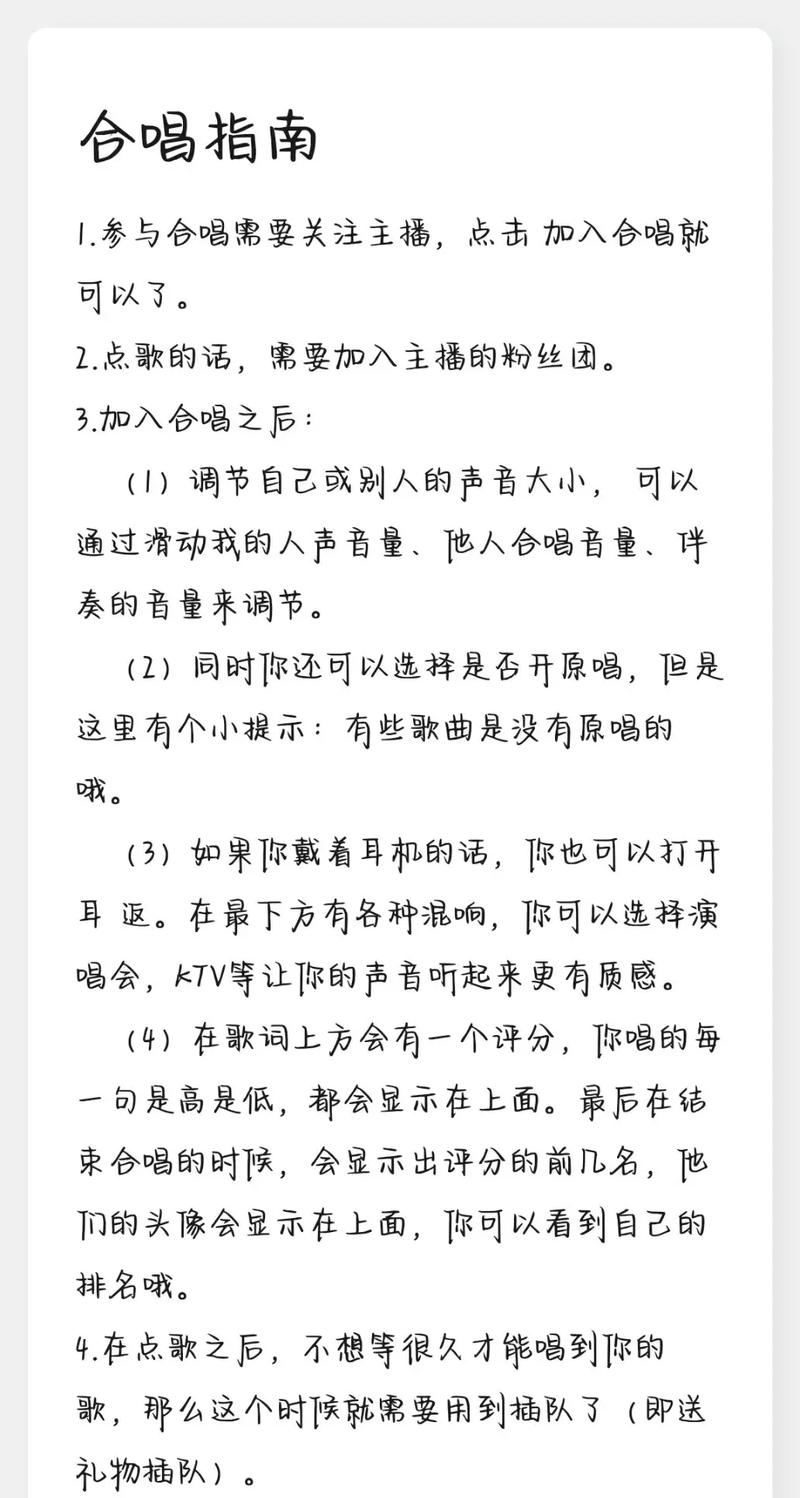 合唱指南

1.参与合唱需要关注主播，点击 加入合唱就可以了。

2.点歌的话，需要加入主播的粉丝团。

3.加入合唱之后：

（1）调节自己或别人的声音大小，可以通过滑动我的人声音量、他人合唱音量、伴奏的音量来调节。

（2）同时你还可以选择是否开原唱，但是这里有个小提示：有些歌曲是没有原唱的哦。

（3）如果你戴着耳机的话，你也可以打开耳 返。在最下方有各种混响，你可以选择演唱会，KTV等让你的声音听起来更有质感。

（4）在歌词上方会有一个评分，你唱的每一句是高是低，都会显示在上面。最后在结束合唱的时候，会显示出评分的前几名，他们的头像会显示在上面，你可以看到自己的排名哦。

4.在点歌之后，不想等很久才能唱到你的歌，那么这个时候就需要用到插队了（即送礼物插队）。